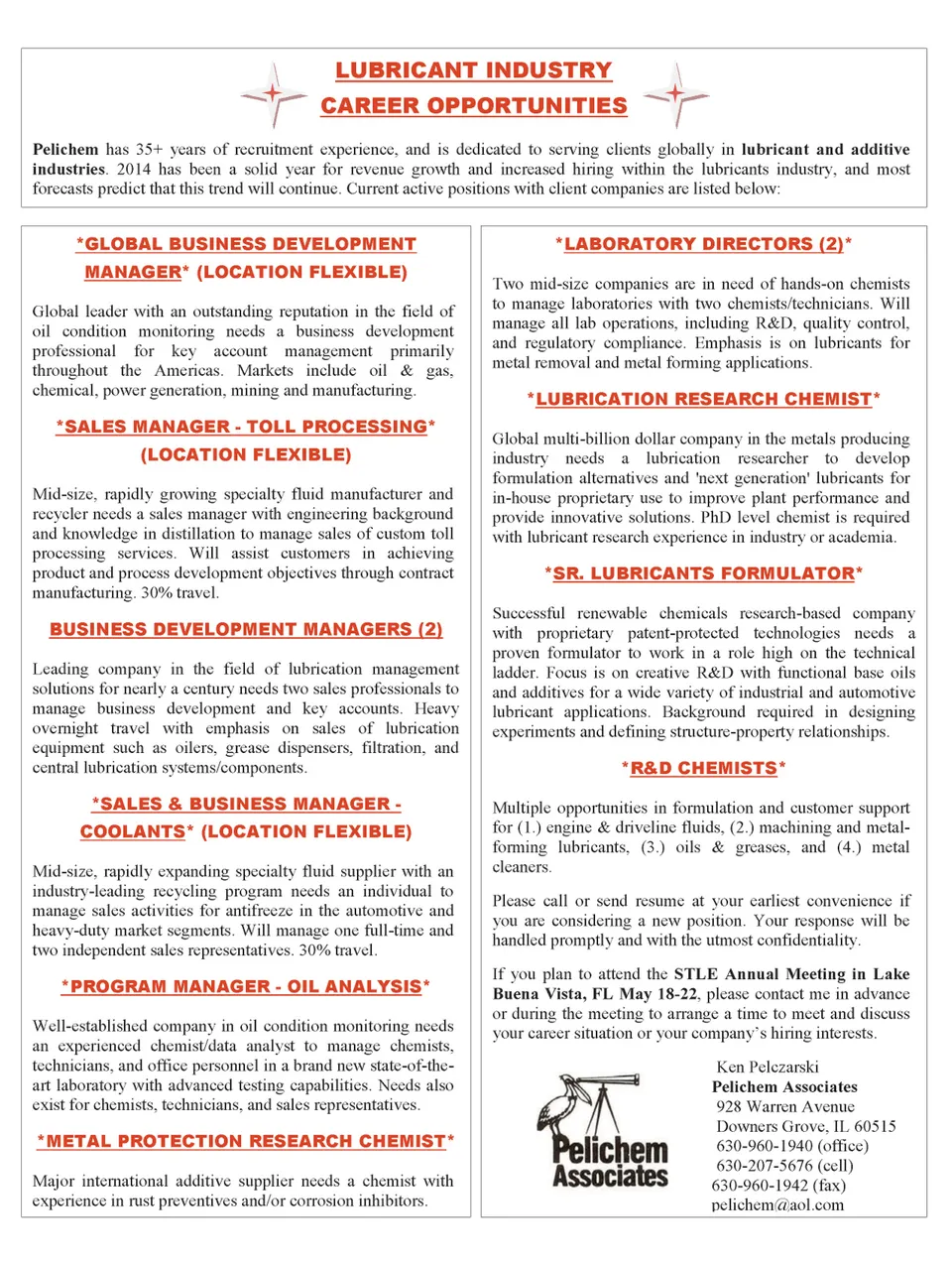 LUBRICANT INDUSTRY
CAREER OPPORTUNITIES

Pelichem has 35+ years of recruitment experience, and is dedicated to serving clients globally in lubricant and additive industries. 2014 has been a solid year for revenue growth and increased hiring within the lubricants industry, and most forecasts predict that this trend will continue. Current active positions with client companies are listed below:

*GLOBAL BUSINESS DEVELOPMENT MANAGER* (LOCATION FLEXIBLE)

Global leader with an outstanding reputation in the field of oil condition monitoring needs a business development professional for key account management primarily throughout the Americas. Markets include oil & gas, chemical, power generation, mining and manufacturing.

*SALES MANAGER - TOLL PROCESSING* (LOCATION FLEXIBLE)

Mid-size, rapidly growing specialty fluid manufacturer and recycler needs a sales manager with engineering background and knowledge in distillation to manage sales of custom toll processing services. Will assist customers in achieving product and process development objectives through contract manufacturing. 30% travel.

BUSINESS DEVELOPMENT MANAGERS (2)

Leading company in the field of lubrication management solutions for nearly a century needs two sales professionals to manage business development and key accounts. Heavy overnight travel with emphasis on sales of lubrication equipment such as oilers, grease dispensers, filtration, and central lubrication systems/components.

*SALES & BUSINESS MANAGER - COOLANTS* (LOCATION FLEXIBLE)

Mid-size, rapidly expanding specialty fluid supplier with an industry-leading recycling program needs an individual to manage sales activities for antifreeze in the automotive and heavy-duty market segments. Will manage one full-time and two independent sales representatives. 30% travel.

*PROGRAM MANAGER - OIL ANALYSIS*

Well-established company in oil condition monitoring needs an experienced chemist/data analyst to manage chemists, technicians, and office personnel in a brand new state-of-the-art laboratory with advanced testing capabilities. Needs also exist for chemists, technicians, and sales representatives.

*METAL PROTECTION RESEARCH CHEMIST*

Major international additive supplier needs a chemist with experience in rust preventives and/or corrosion inhibitors.

*LABORATORY DIRECTORS (2)*

Two mid-size companies are in need of hands-on chemists to manage laboratories with two chemists/technicians. Will manage all lab operations, including R&D, quality control, and regulatory compliance. Emphasis is on lubricants for metal removal and metal forming applications.

*LUBRICATION RESEARCH CHEMIST*

Global multi-billion dollar company in the metals producing industry needs a lubrication researcher to develop formulation alternatives and 'next generation' lubricants for in-house proprietary use to improve plant performance and provide innovative solutions. PhD level chemist is required with lubricant research experience in industry or academia.

*SR. LUBRICANTS FORMULATOR*

Successful renewable chemicals research-based company with proprietary patent-protected technologies needs a proven formulator to work in a role high on the technical ladder. Focus is on creative R&D with functional base oils and additives for a wide variety of industrial and automotive lubricant applications. Background required in designing experiments and defining structure-property relationships.

*R&D CHEMISTS*

Multiple opportunities in formulation and customer support for (1.) engine & driveline fluids, (2.) machining and metal-forming lubricants, (3.) oils & greases, and (4.) metal cleaners.

Please call or send resume at your earliest convenience if you are considering a new position. Your response will be handled promptly and with the utmost confidentiality.

If you plan to attend the STLE Annual Meeting in Lake Buena Vista, FL May 18-22, please contact me in advance or during the meeting to arrange a time to meet and discuss your career situation or your company's hiring interests.

Pelichem Associates

Ken Pelczarski
Pelichem Associates
928 Warren Avenue
Downers Grove, IL 60515
630-960-1940 (office)
630-207-5676 (cell)
630-960-1942 (fax)
pelichem@aol.com